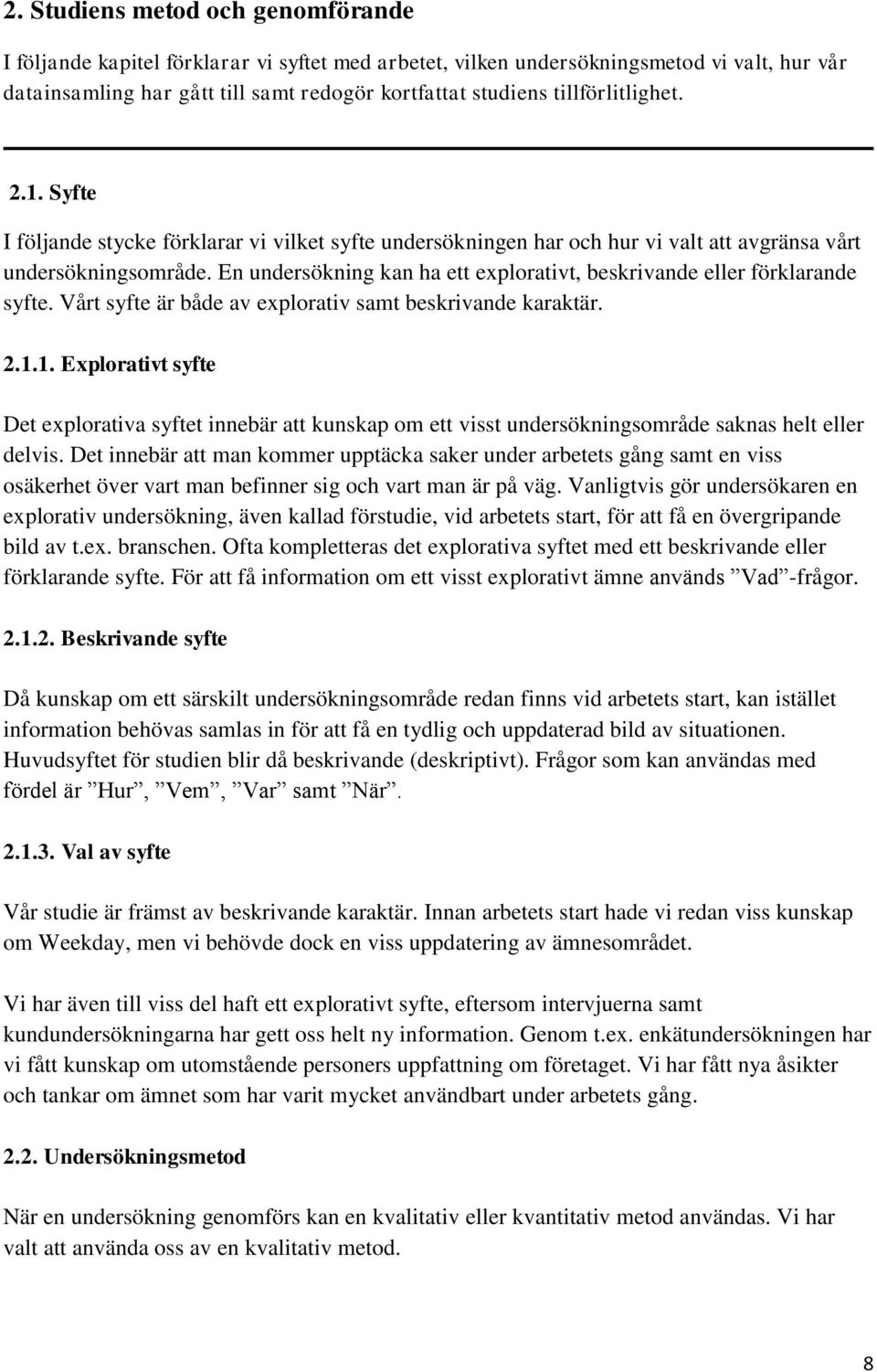 2. Studiens metod och genomförande

I följande kapitel förklarar vi syftet med arbetet, vilken undersökningsmetod vi valt, hur vår datainsamling har gått till samt redogör kortfattat studiens tillförlitlighet.

2.1. Syfte

I följande stycke förklarar vi vilket syfte undersökningen har och hur vi valt att avgränsa vårt undersökningsområde. En undersökning kan ha ett explorativt, beskrivande eller förklarande syfte. Vårt syfte är både av explorativ samt beskrivande karaktär.

2.1.1. Explorativt syfte

Det explorativa syftet innebär att kunskap om ett visst undersökningsområde saknas helt eller delvis. Det innebär att man kommer upptäcka saker under arbetets gång samt en viss osäkerhet över vart man befinner sig och vart man är på väg. Vanligtvis gör undersökaren en explorativ undersökning, även kallad förstudie, vid arbetets start, för att få en övergripande bild av t.ex. branschen. Ofta kompletteras det explorativa syftet med ett beskrivande eller förklarande syfte. För att få information om ett visst explorativt ämne används ”Vad”-frågor.

2.1.2. Beskrivande syfte

Då kunskap om ett särskilt undersökningsområde redan finns vid arbetets start, kan istället information behövas samlas in för att få en tydlig och uppdaterad bild av situationen. Huvudsyftet för studien blir då beskrivande (deskriptivt). Frågor som kan användas med fördel är ”Hur”, ”Vem”, ”Var” samt ”När”.

2.1.3. Val av syfte

Vår studie är främst av beskrivande karaktär. Innan arbetets start hade vi redan viss kunskap om Weekday, men vi behövde dock en viss uppdatering av ämnesområdet.

Vi har även till viss del haft ett explorativt syfte, eftersom intervjuerna samt kundundersökningarna har gett oss helt ny information. Genom t.ex. enkätundersökningen har vi fått kunskap om utomstående personers uppfattning om företaget. Vi har fått nya åsikter och tankar om ämnet som har varit mycket användbart under arbetets gång.

2.2. Undersökningsmetod

När en undersökning genomförs kan en kvalitativ eller kvantitativ metod användas. Vi har valt att använda oss av en kvalitativ metod.

8